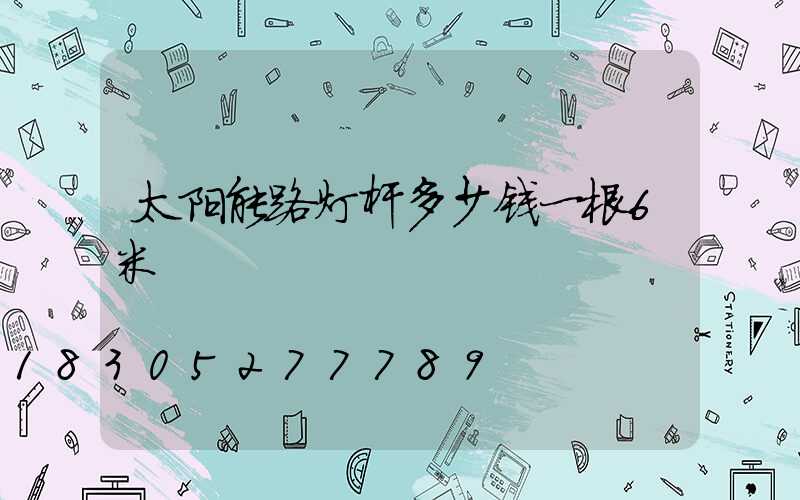 太阳能路灯杆多少钱一根6米

18305277789

STATIONERY